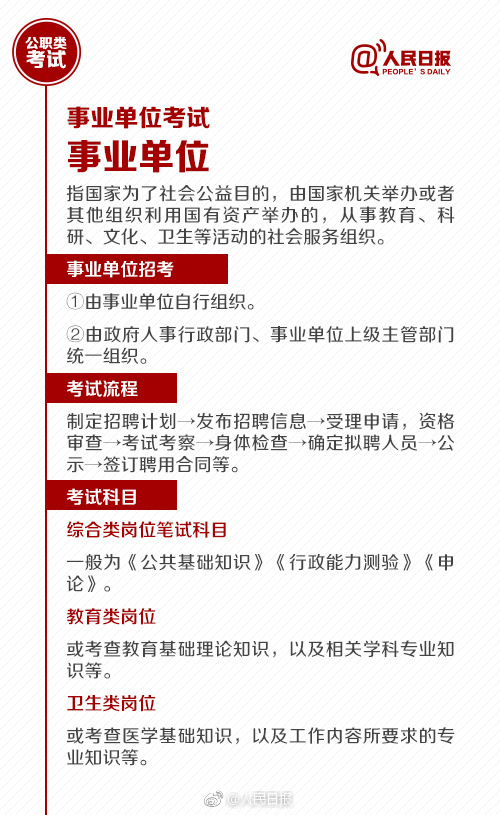 公职类考试

@人民日报
PEOPLE'S DAILY

事业单位考试

事业单位

指国家为了社会公益目的，由国家机关举办或者其他组织利用国有资产举办的，从事教育、科研、文化、卫生等活动的社会服务组织。

事业单位招考

①由事业单位自行组织。

②由政府人事行政部门、事业单位上级主管部门统一组织。

考试流程

制定招聘计划→发布招聘信息→受理申请，资格审查→考试考察→身体检查→确定拟聘人员→公示→签订聘用合同等。

考试科目

综合类岗位笔试科目

一般为《公共基础知识》《行政能力测验》《申论》。

教育类岗位

或考查教育基础理论知识，以及相关学科专业知识等。

卫生类岗位

或考查医学基础知识，以及工作内容所要求的专业知识等。

@人民日报